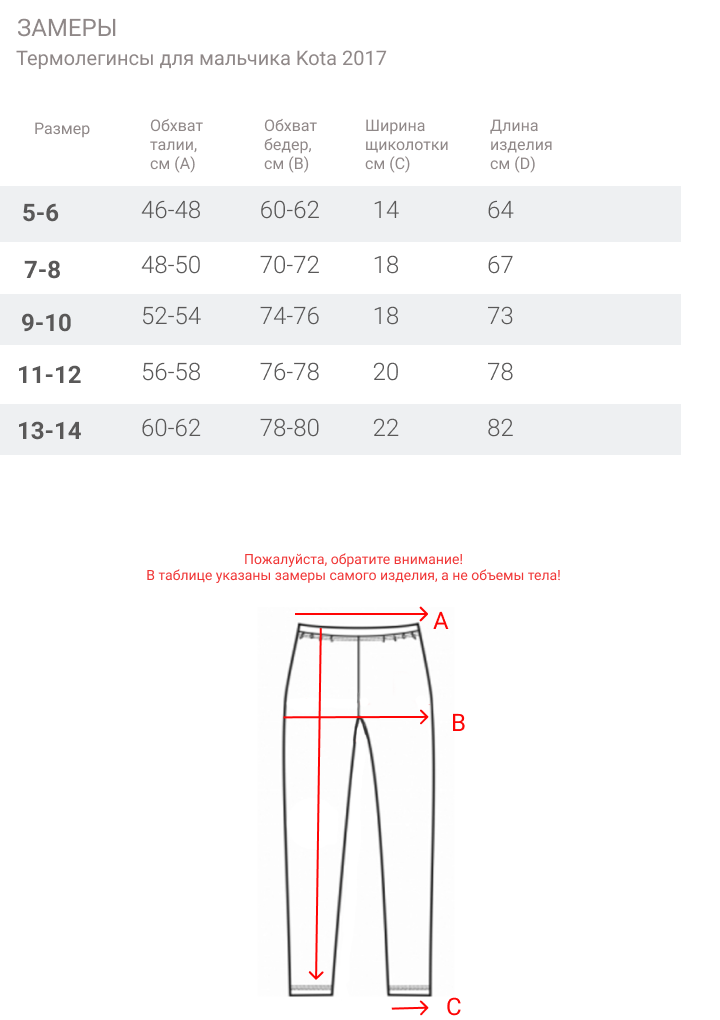 ЗАМЕРЫ
Термолегинсы для мальчика Kota 2017

| Размер | Обхват талии, см (A) | Обхват бедер, см (B) | Ширина щиколотки см (C) | Длина изделия см (D) |
|---|---|---|---|---|
| 5-6 | 46-48 | 60-62 | 14 | 64 |
| 7-8 | 48-50 | 70-72 | 18 | 67 |
| 9-10 | 52-54 | 74-76 | 18 | 73 |
| 11-12 | 56-58 | 76-78 | 20 | 78 |
| 13-14 | 60-62 | 78-80 | 22 | 82 |

Пожалуйста, обратите внимание!
В таблице указаны замеры самого изделия, а не объемы тела!

A
B
C